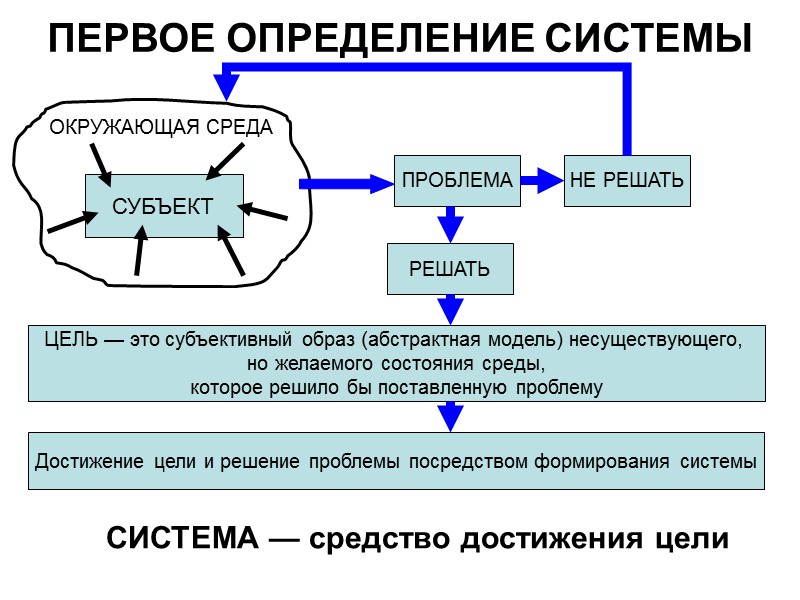 ПЕРВОЕ ОПРЕДЕЛЕНИЕ СИСТЕМЫ

ОКРУЖАЮЩАЯ СРЕДА

СУБЪЕКТ

ПРОБЛЕМА

НЕ РЕШАТЬ

РЕШАТЬ

ЦЕЛЬ — это субъективный образ (абстрактная модель) несуществующего, но желаемого состояния среды, которое решило бы поставленную проблему

Достижение цели и решение проблемы посредством формирования системы

СИСТЕМА — средство достижения цели